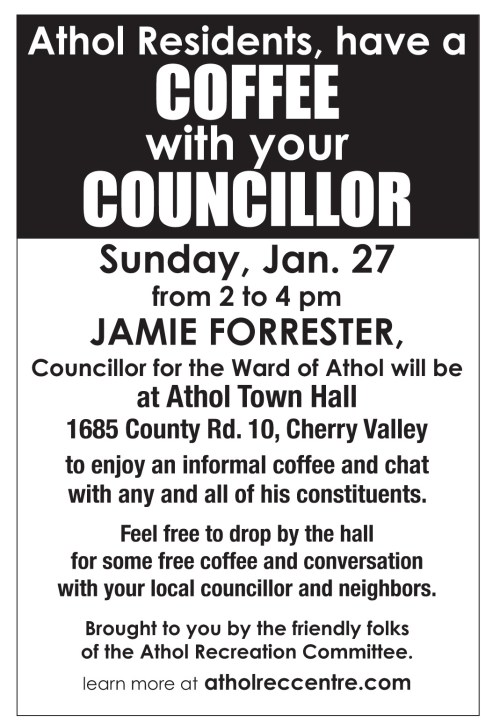 Athol Residents, have a
COFFEE
with your
COUNCILLOR

Sunday, Jan. 27
from 2 to 4 pm
JAMIE FORRESTER,
Councillor for the Ward of Athol will be
at Athol Town Hall
1685 County Rd. 10, Cherry Valley

to enjoy an informal coffee and chat with any and all of his constituents.

Feel free to drop by the hall for some free coffee and conversation with your local councillor and neighbors.

Brought to you by the friendly folks of the Athol Recreation Committee.

learn more at atholreccentre.com